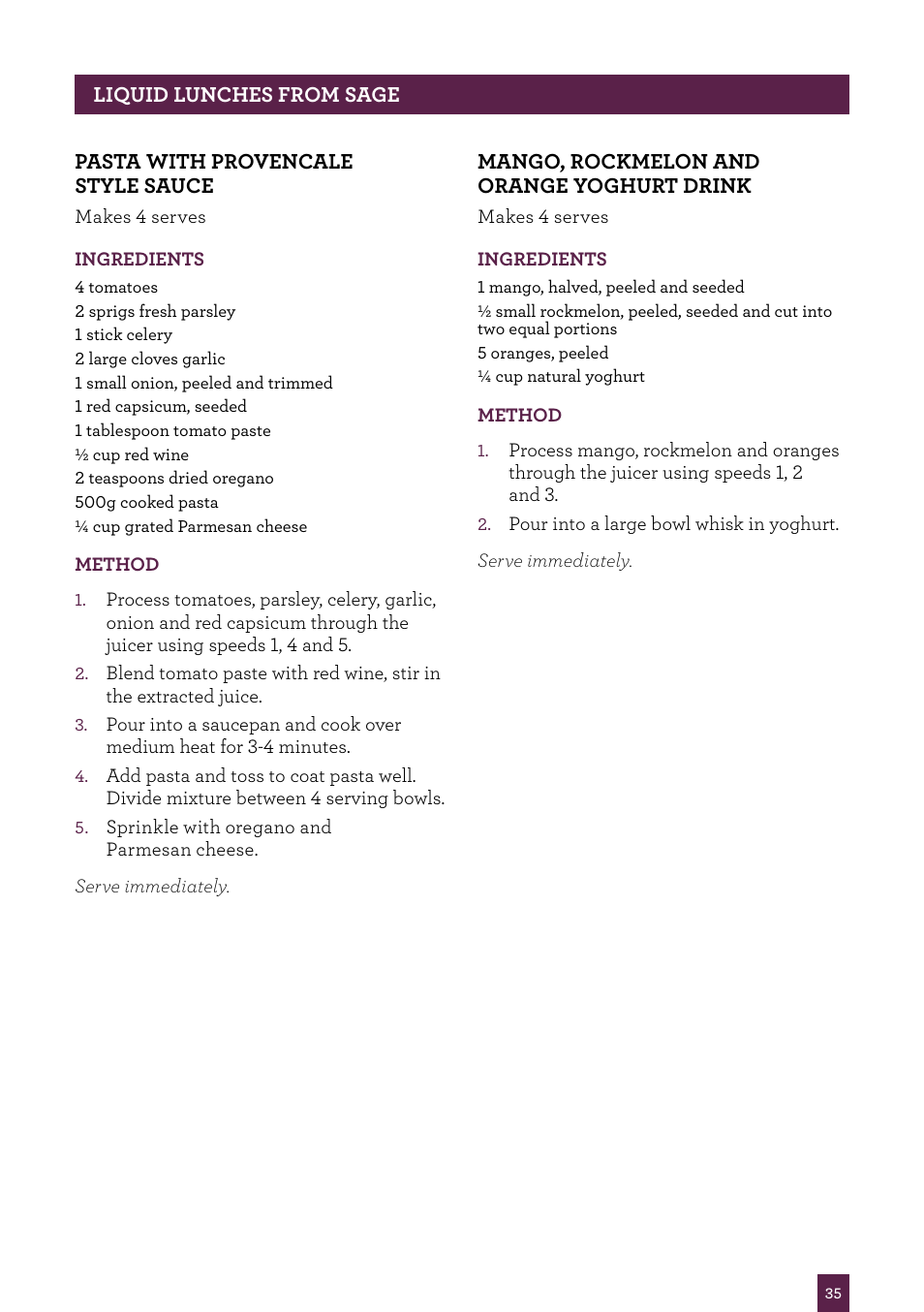 LIQUID LUNCHES FROM SAGE

PASTA WITH PROVENCALE STYLE SAUCE

Makes 4 serves

INGREDIENTS

4 tomatoes
2 sprigs fresh parsley
1 stick celery
2 large cloves garlic
1 small onion, peeled and trimmed
1 red capsicum, seeded
1 tablespoon tomato paste
½ cup red wine
2 teaspoons dried oregano
500g cooked pasta
¼ cup grated Parmesan cheese

METHOD

1. Process tomatoes, parsley, celery, garlic, onion and red capsicum through the juicer using speeds 1, 4 and 5.
2. Blend tomato paste with red wine, stir in the extracted juice.
3. Pour into a saucepan and cook over medium heat for 3-4 minutes.
4. Add pasta and toss to coat pasta well. Divide mixture between 4 serving bowls.
5. Sprinkle with oregano and Parmesan cheese.

Serve immediately.

MANGO, ROCKMELON AND ORANGE YOGHURT DRINK

Makes 4 serves

INGREDIENTS

1 mango, halved, peeled and seeded
½ small rockmelon, peeled, seeded and cut into two equal portions
5 oranges, peeled
¼ cup natural yoghurt

METHOD

1. Process mango, rockmelon and oranges through the juicer using speeds 1, 2 and 3.
2. Pour into a large bowl whisk in yoghurt.

Serve immediately.

35